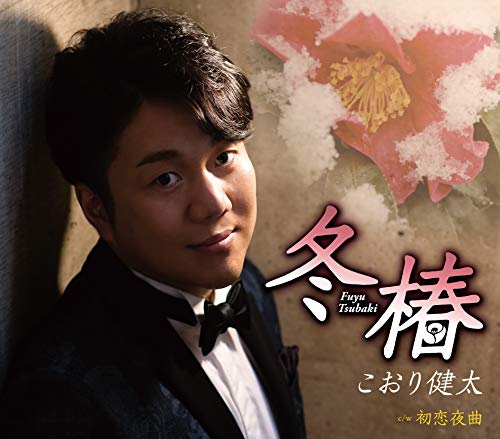 冬椿
Fuyu Tsubaki
こおり健太
c/w 初恋夜曲